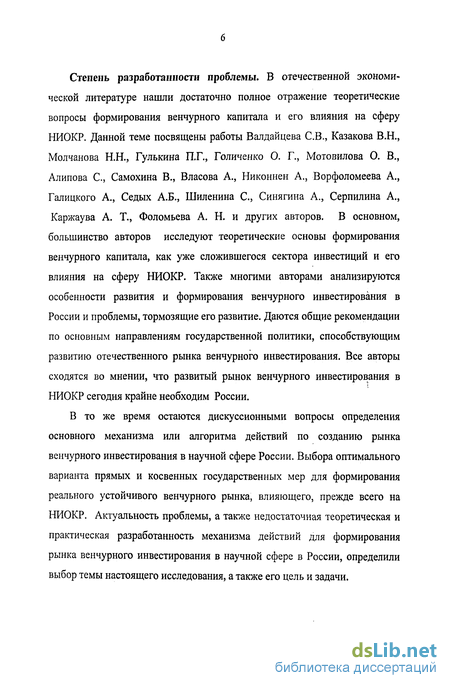 6

Степень разработанности проблемы. В отечественной экономической литературе нашли достаточно полное отражение теоретические вопросы формирования венчурного капитала и его влияния на сферу НИОКР. Данной теме посвящены работы Валдайцева С.В., Казакова В.Н., Молчанова Н.Н., Гулькина П.Г., Голиченко О. Г., Мотовилова О. В., Алипова С., Самохина В., Власова А., Никоннен А., Ворфоломеева А., Галицкого А., Седых А.Б., Шиленина С., Синягина А., Серпилина А., Каржаува А. Т., Фоломьева А. Н. и других авторов. В основном, большинство авторов исследуют теоретические основы формирования венчурного капитала, как уже сложившегося сектора инвестиций и его влияния на сферу НИОКР. Также многими авторами анализируются особенности развития и формирования венчурного инвестирования в России и проблемы, тормозящие его развитие. Даются общие рекомендации по основным направлениям государственной политики, способствующим развитию отечественного рынка венчурного инвестирования. Все авторы сходятся во мнении, что развитый рынок венчурного инвестирования в НИОКР сегодня крайне необходим России.

В то же время остаются дискуссионными вопросы определения основного механизма или алгоритма действий по созданию рынка венчурного инвестирования в научной сфере России. Выбора оптимального варианта прямых и косвенных государственных мер для формирования реального устойчивого венчурного рынка, влияющего, прежде всего на НИОКР. Актуальность проблемы, а также недостаточная теоретическая и практическая разработанность механизма действий для формирования рынка венчурного инвестирования в научной сфере в России, определили выбор темы настоящего исследования, а также его цель и задачи.

dsLib.net
библиотека диссертаций